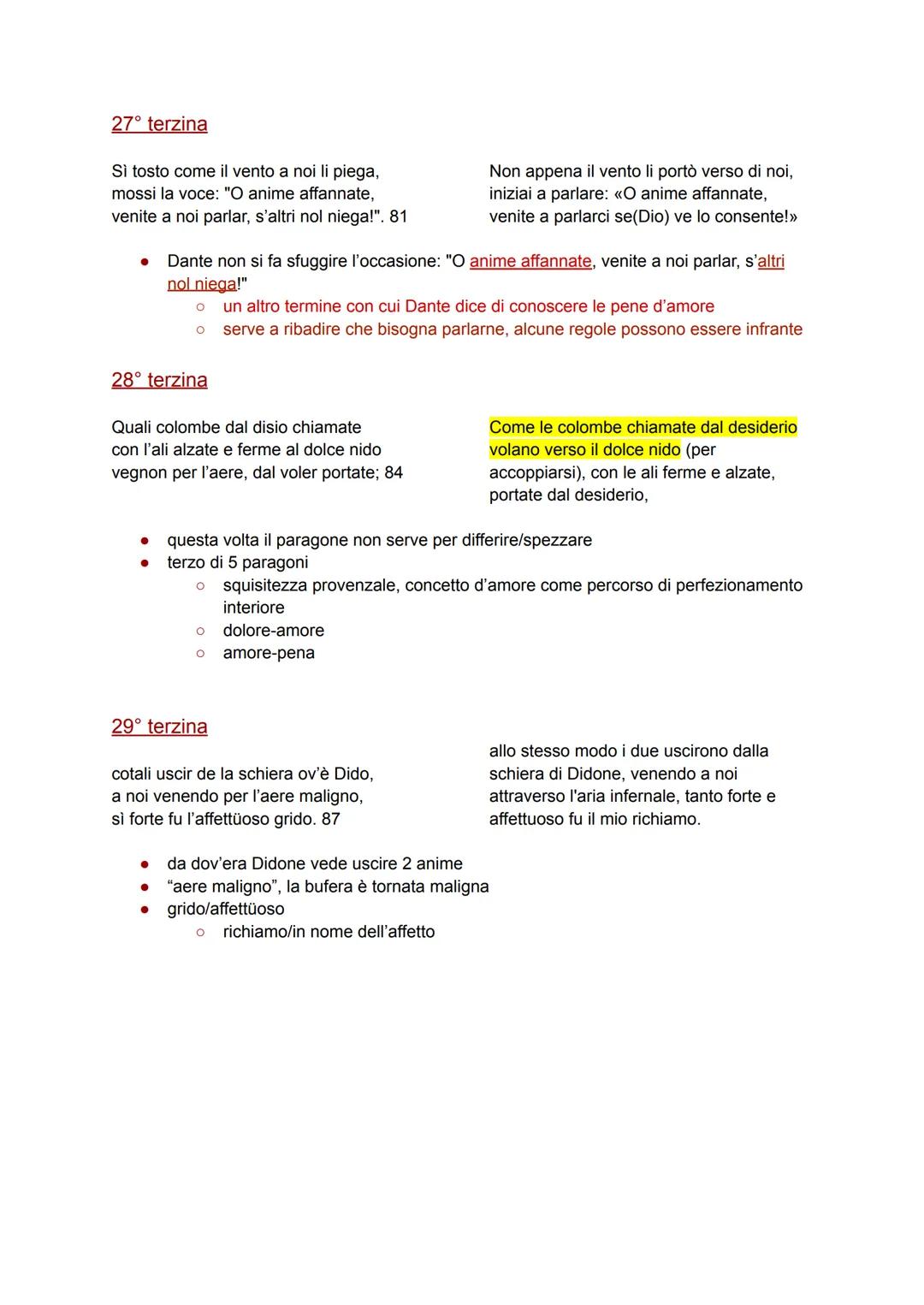 27° terzina

Sì tosto come il vento a noi li piega,
mossi la voce: "O anime affannate,
venite a noi parlar, s'altri nol niega!". 81

Non appena il vento li portò verso di noi,
iniziai a parlare: «O anime affannate,
venite a parlarci se(Dio) ve lo consente!»

- Dante non si fa sfuggire l'occasione: "O anime affannate, venite a noi parlar, s'altri nol niega!"
  - un altro termine con cui Dante dice di conoscere le pene d'amore
  - serve a ribadire che bisogna parlarne, alcune regole possono essere infrante

28° terzina

Quali colombe dal disio chiamate
con l'ali alzate e ferme al dolce nido
vegnon per l'aere, dal voler portate; 84

Come le colombe chiamate dal desiderio volano verso il dolce nido (per accoppiarsi), con le ali ferme e alzate, portate dal desiderio,

- questa volta il paragone non serve per differire/spezzare
- terzo di 5 paragoni
  - squisitezza provenzale, concetto d'amore come percorso di perfezionamento interiore
  - dolore-amore
  - amore-pena

29° terzina

cotali uscir de la schiera ov'è Dido,
a noi venendo per l'aere maligno,
sì forte fu l'affettüoso grido. 87

allo stesso modo i due uscirono dalla schiera di Didone, venendo a noi attraverso l'aria infernale, tanto forte e affettuoso fu il mio richiamo.

- da dov'era Didone vede uscire 2 anime
- "aere maligno", la bufera è tornata maligna
- grido/affettüoso
  - richiamo/in nome dell'affetto